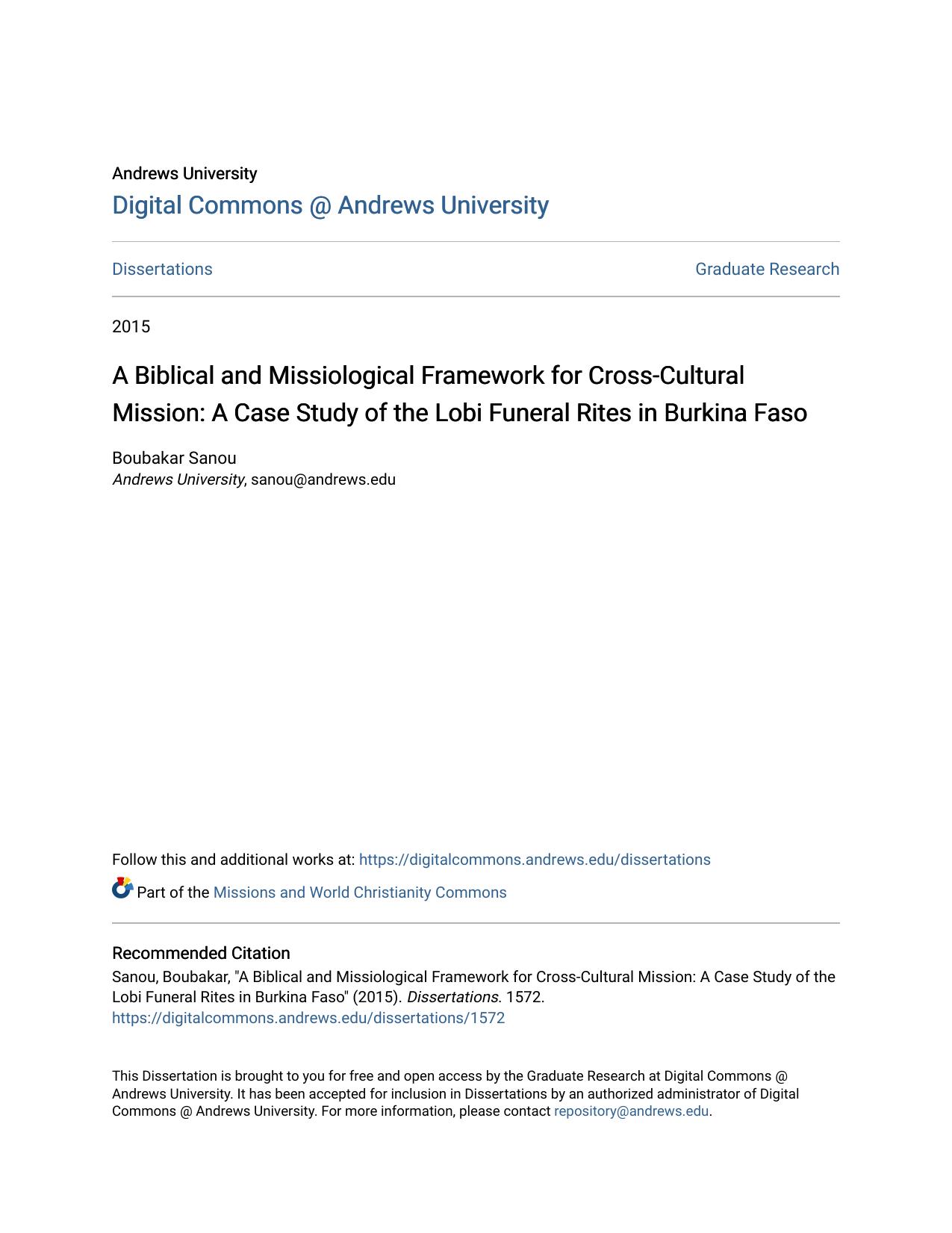 Andrews University
Digital Commons @ Andrews University

Dissertations

Graduate Research

2015

A Biblical and Missiological Framework for Cross-Cultural Mission: A Case Study of the Lobi Funeral Rites in Burkina Faso

Boubakar Sanou
Andrews University, sanou@andrews.edu

Follow this and additional works at: https://digitalcommons.andrews.edu/dissertations

Part of the Missions and World Christianity Commons

Recommended Citation
Sanou, Boubakar, "A Biblical and Missiological Framework for Cross-Cultural Mission: A Case Study of the Lobi Funeral Rites in Burkina Faso" (2015). Dissertations. 1572.
https://digitalcommons.andrews.edu/dissertations/1572

This Dissertation is brought to you for free and open access by the Graduate Research at Digital Commons @ Andrews University. It has been accepted for inclusion in Dissertations by an authorized administrator of Digital Commons @ Andrews University. For more information, please contact repository@andrews.edu.